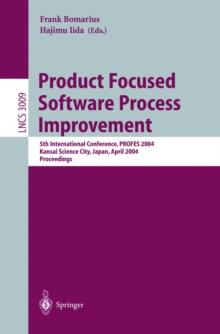 Frank Bomarius
Hajimu Iida (Eds.)

LNCS 3009

Product Focused Software Process Improvement

5th International Conference, PROFES 2004
Kansai Science City, Japan, April 2004
Proceedings

Springer